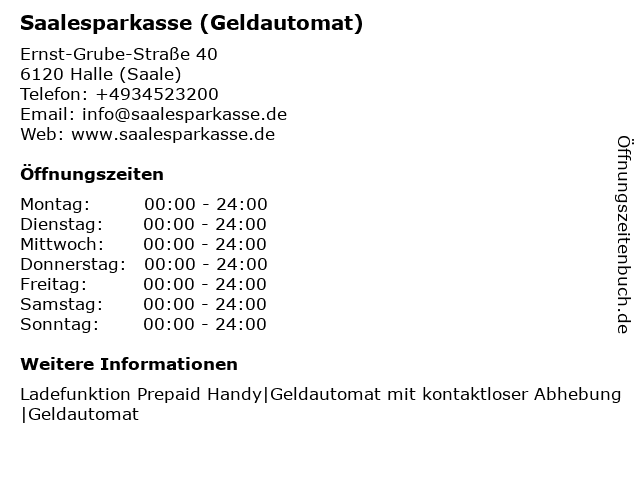 Saalesparkasse (Geldautomat)

Ernst-Grube-Straße 40
6120 Halle (Saale)
Telefon: +4934523200
Email: info@saalesparkasse.de
Web: www.saalesparkasse.de

Öffnungszeiten

Montag: 00:00 - 24:00
Dienstag: 00:00 - 24:00
Mittwoch: 00:00 - 24:00
Donnerstag: 00:00 - 24:00
Freitag: 00:00 - 24:00
Samstag: 00:00 - 24:00
Sonntag: 00:00 - 24:00

Weitere Informationen

Ladefunktion Prepaid Handy|Geldautomat mit kontaktloser Abhebung |Geldautomat

Öffnungszeitenbuch.de